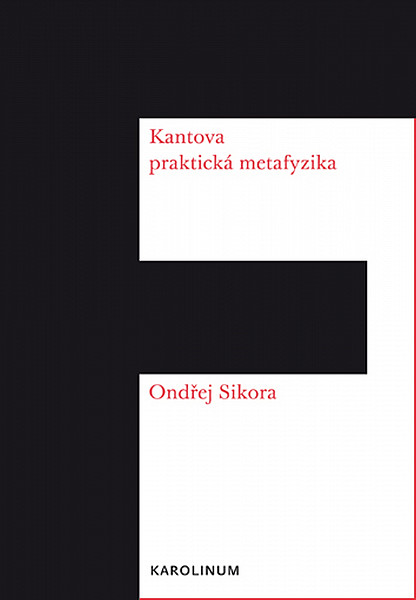 Kantova
praktická metafyzika

Ondřej Sikora

KAROLINUM